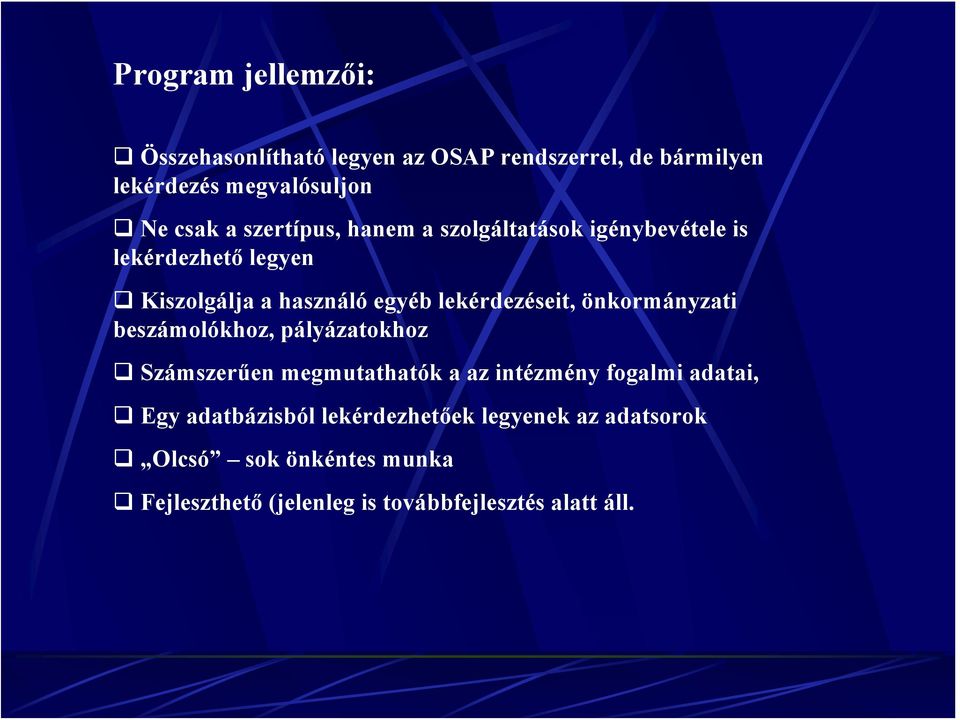 Program jellemzői:

❑ Összehasonlítható legyen az OSAP rendszerrel, de bármilyen lekérdezés megvalósuljon

❑ Ne csak a szertípus, hanem a szolgáltatások igénybevétele is lekérdezhető legyen

❑ Kiszolgálja a használó egyéb lekérdezéseit, önkormányzati beszámolókhoz, pályázatokhoz

❑ Számszerűen megmutathatók a az intézmény fogalmi adatai,

❑ Egy adatbázisból lekérdezhetőek legyenek az adatsorok

❑ „Olcsó” – sok önkéntes munka

❑ Fejleszthető (jelenleg is továbbfejlesztés alatt áll.